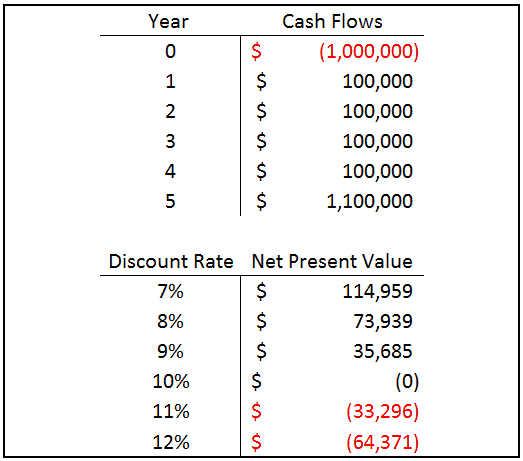 | Year | Cash Flows |
|---|---|
| 0 | \$ (1,000,000) |
| 1 | \$ 100,000 |
| 2 | \$ 100,000 |
| 3 | \$ 100,000 |
| 4 | \$ 100,000 |
| 5 | \$ 1,100,000 |

| Discount Rate | Net Present Value |
|---|---|
| 7% | \$ 114,959 |
| 8% | \$ 73,939 |
| 9% | \$ 35,685 |
| 10% | \$ (0) |
| 11% | \$ (33,296) |
| 12% | \$ (64,371) |